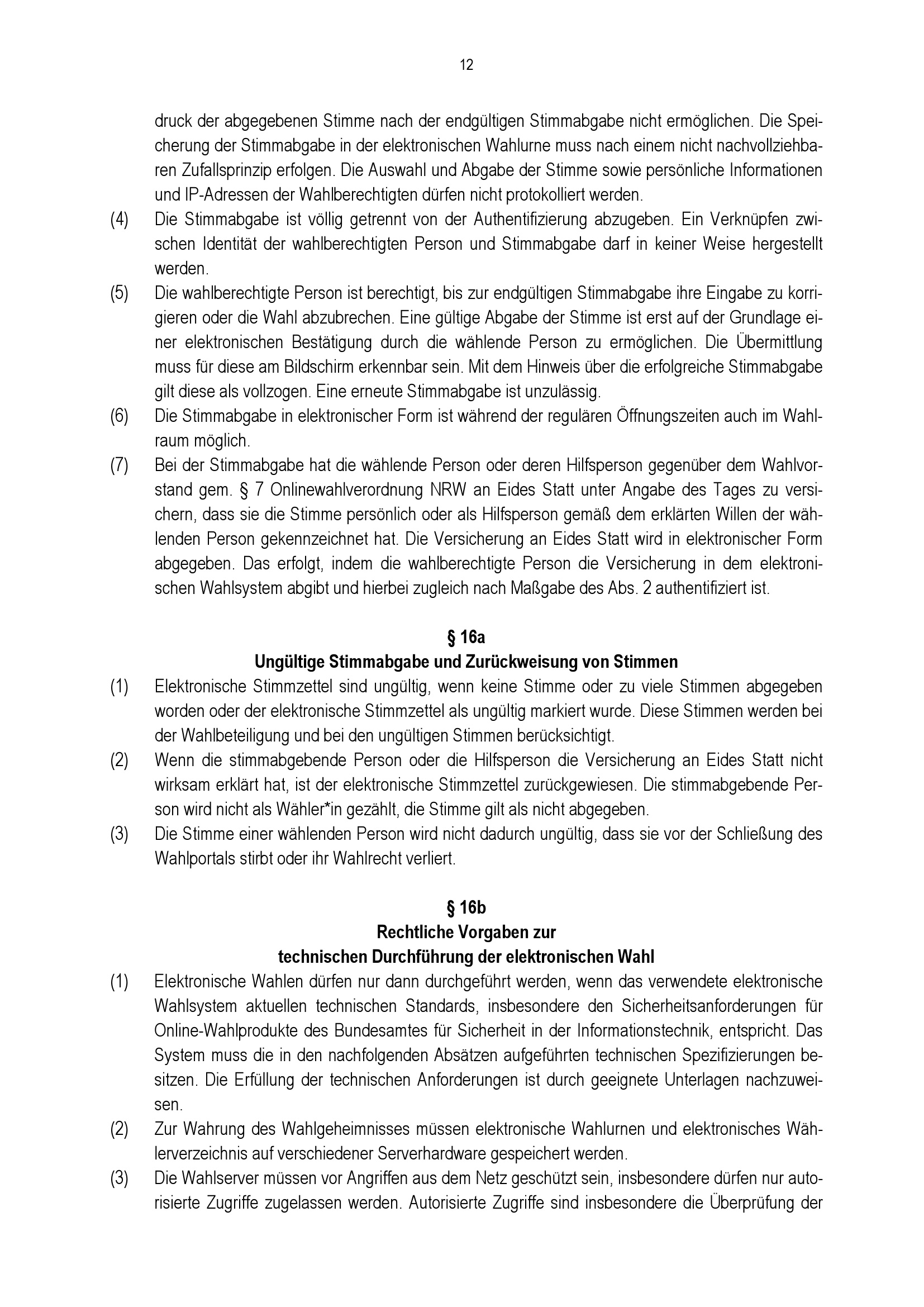 12

druck der abgegebenen Stimme nach der endgültigen Stimmabgabe nicht ermöglichen. Die Speicherung der Stimmabgabe in der elektronischen Wahlurne muss nach einem nicht nachvollziehbaren Zufallsprinzip erfolgen. Die Auswahl und Abgabe der Stimme sowie persönliche Informationen und IP-Adressen der Wahlberechtigten dürfen nicht protokolliert werden.

(4) Die Stimmabgabe ist völlig getrennt von der Authentifizierung abzugeben. Ein Verknüpfen zwischen Identität der wahlberechtigten Person und Stimmabgabe darf in keiner Weise hergestellt werden.

(5) Die wahlberechtigte Person ist berechtigt, bis zur endgültigen Stimmabgabe ihre Eingabe zu korrigieren oder die Wahl abzubrechen. Eine gültige Abgabe der Stimme ist erst auf der Grundlage einer elektronischen Bestätigung durch die wählende Person zu ermöglichen. Die Übermittlung muss für diese am Bildschirm erkennbar sein. Mit dem Hinweis über die erfolgreiche Stimmabgabe gilt diese als vollzogen. Eine erneute Stimmabgabe ist unzulässig.

(6) Die Stimmabgabe in elektronischer Form ist während der regulären Öffnungszeiten auch im Wahlraum möglich.

(7) Bei der Stimmabgabe hat die wählende Person oder deren Hilfsperson gegenüber dem Wahlvorstand gem. § 7 Onlinewahlverordnung NRW an Eides Statt unter Angabe des Tages zu versichern, dass sie die Stimme persönlich oder als Hilfsperson gemäß dem erklärten Willen der wählenden Person gekennzeichnet hat. Die Versicherung an Eides Statt wird in elektronischer Form abgegeben. Das erfolgt, indem die wahlberechtigte Person die Versicherung in dem elektronischen Wahlsystem abgibt und hierbei zugleich nach Maßgabe des Abs. 2 authentifiziert ist.

§ 16a
Ungültige Stimmabgabe und Zurückweisung von Stimmen

(1) Elektronische Stimmzettel sind ungültig, wenn keine Stimme oder zu viele Stimmen abgegeben worden oder der elektronische Stimmzettel als ungültig markiert wurde. Diese Stimmen werden bei der Wahlbeteiligung und bei den ungültigen Stimmen berücksichtigt.

(2) Wenn die stimmabgebende Person oder die Hilfsperson die Versicherung an Eides Statt nicht wirksam erklärt hat, ist der elektronische Stimmzettel zurückgewiesen. Die stimmabgebende Person wird nicht als Wähler*in gezählt, die Stimme gilt als nicht abgegeben.

(3) Die Stimme einer wählenden Person wird nicht dadurch ungültig, dass sie vor der Schließung des Wahlportals stirbt oder ihr Wahlrecht verliert.

§ 16b
Rechtliche Vorgaben zur
technischen Durchführung der elektronischen Wahl

(1) Elektronische Wahlen dürfen nur dann durchgeführt werden, wenn das verwendete elektronische Wahlsystem aktuellen technischen Standards, insbesondere den Sicherheitsanforderungen für Online-Wahlprodukte des Bundesamtes für Sicherheit in der Informationstechnik, entspricht. Das System muss die in den nachfolgenden Absätzen aufgeführten technischen Spezifizierungen besitzen. Die Erfüllung der technischen Anforderungen ist durch geeignete Unterlagen nachzuweisen.

(2) Zur Wahrung des Wahlgeheimnisses müssen elektronische Wahlurnen und elektronisches Wählerverzeichnis auf verschiedener Serverhardware gespeichert werden.

(3) Die Wahlserver müssen vor Angriffen aus dem Netz geschützt sein, insbesondere dürfen nur autorisierte Zugriffe zugelassen werden. Autorisierte Zugriffe sind insbesondere die Überprüfung der